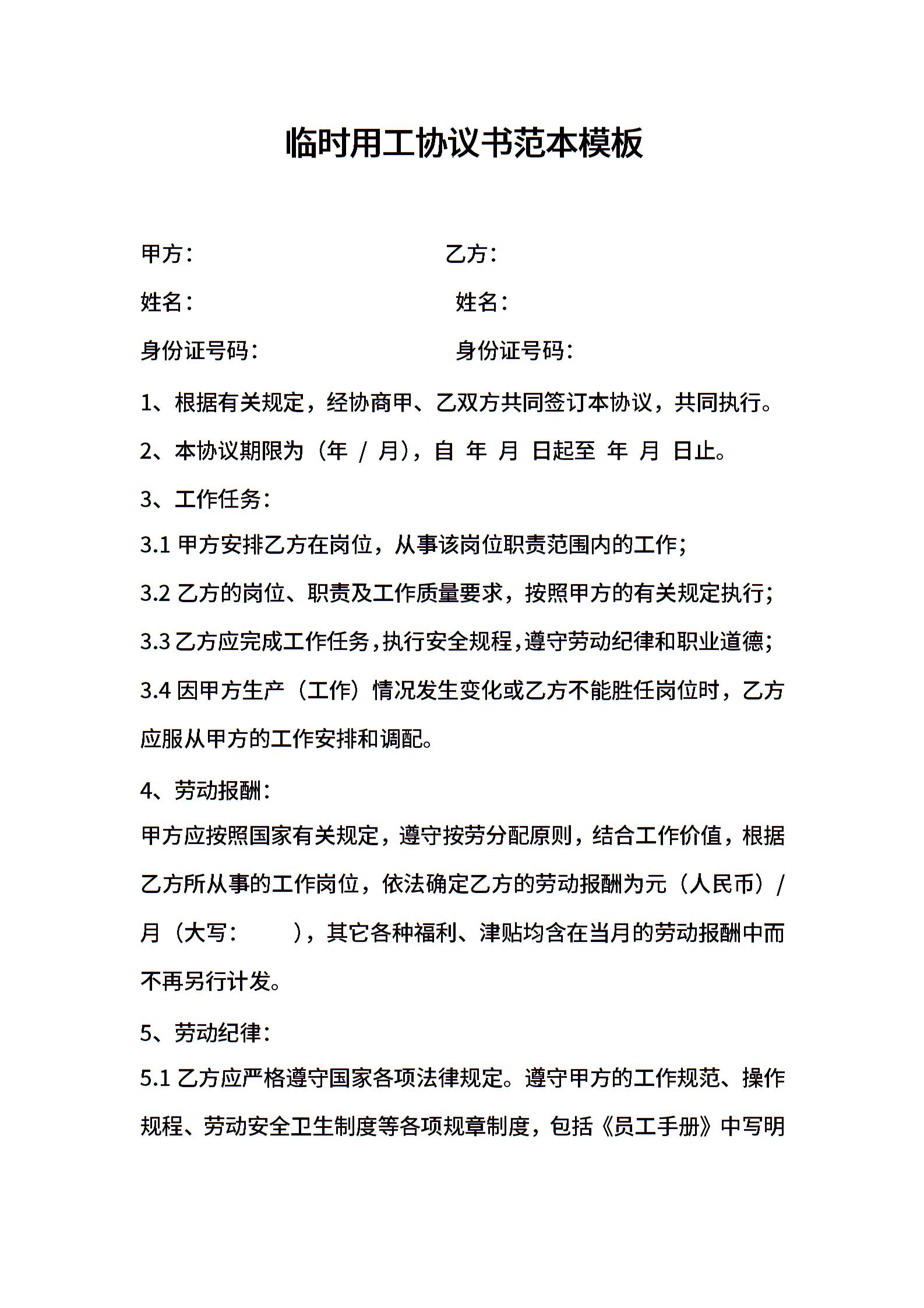 临时用工协议书范本模板

甲方：　　　　　　　　乙方：

姓名：　　　　　　　　姓名：

身份证号码：　　　　　身份证号码：

1、根据有关规定，经协商甲、乙双方共同签订本协议，共同执行。

2、本协议期限为（年 / 月），自 年 月 日起至 年 月 日止。

3、工作任务：

3.1 甲方安排乙方在岗位，从事该岗位职责范围内的工作；

3.2 乙方的岗位、职责及工作质量要求，按照甲方的有关规定执行；

3.3 乙方应完成工作任务，执行安全规程，遵守劳动纪律和职业道德；

3.4 因甲方生产（工作）情况发生变化或乙方不能胜任岗位时，乙方应服从甲方的工作安排和调配。

4、劳动报酬：

甲方应按照国家有关规定，遵守按劳分配原则，结合工作价值，根据乙方所从事的工作岗位，依法确定乙方的劳动报酬为元（人民币）/月（大写：　　），其它各种福利、津贴均含在当月的劳动报酬中而不再另行计发。

5、劳动纪律：

5.1 乙方应严格遵守国家各项法律规定。遵守甲方的工作规范、操作规程、劳动安全卫生制度等各项规章制度，包括《员工手册》中写明